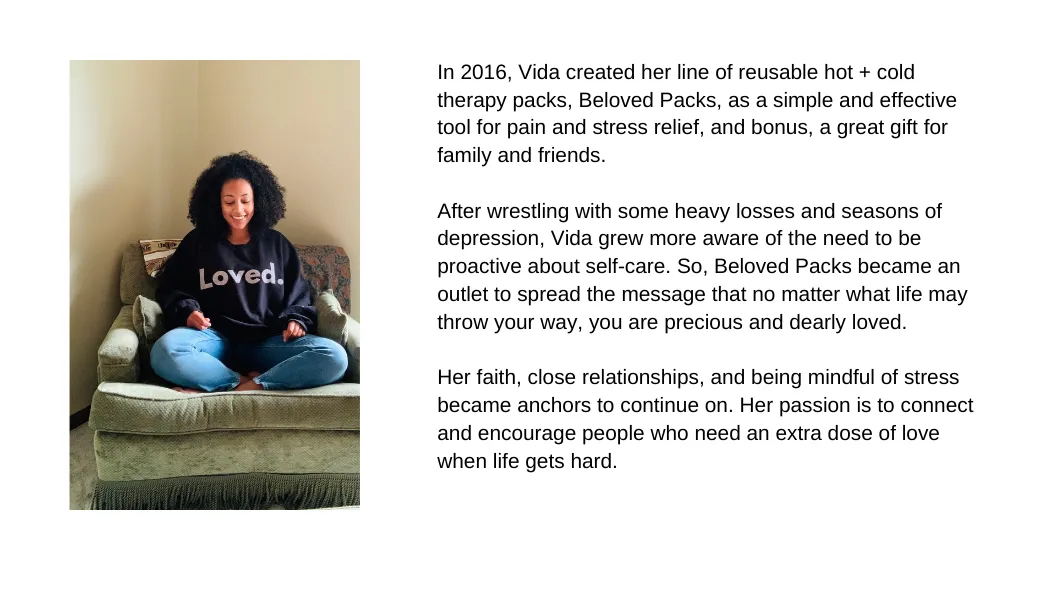 Loved.

In 2016, Vida created her line of reusable hot + cold therapy packs, Beloved Packs, as a simple and effective tool for pain and stress relief, and bonus, a great gift for family and friends.

After wrestling with some heavy losses and seasons of depression, Vida grew more aware of the need to be proactive about self-care. So, Beloved Packs became an outlet to spread the message that no matter what life may throw your way, you are precious and dearly loved.

Her faith, close relationships, and being mindful of stress became anchors to continue on. Her passion is to connect and encourage people who need an extra dose of love when life gets hard.